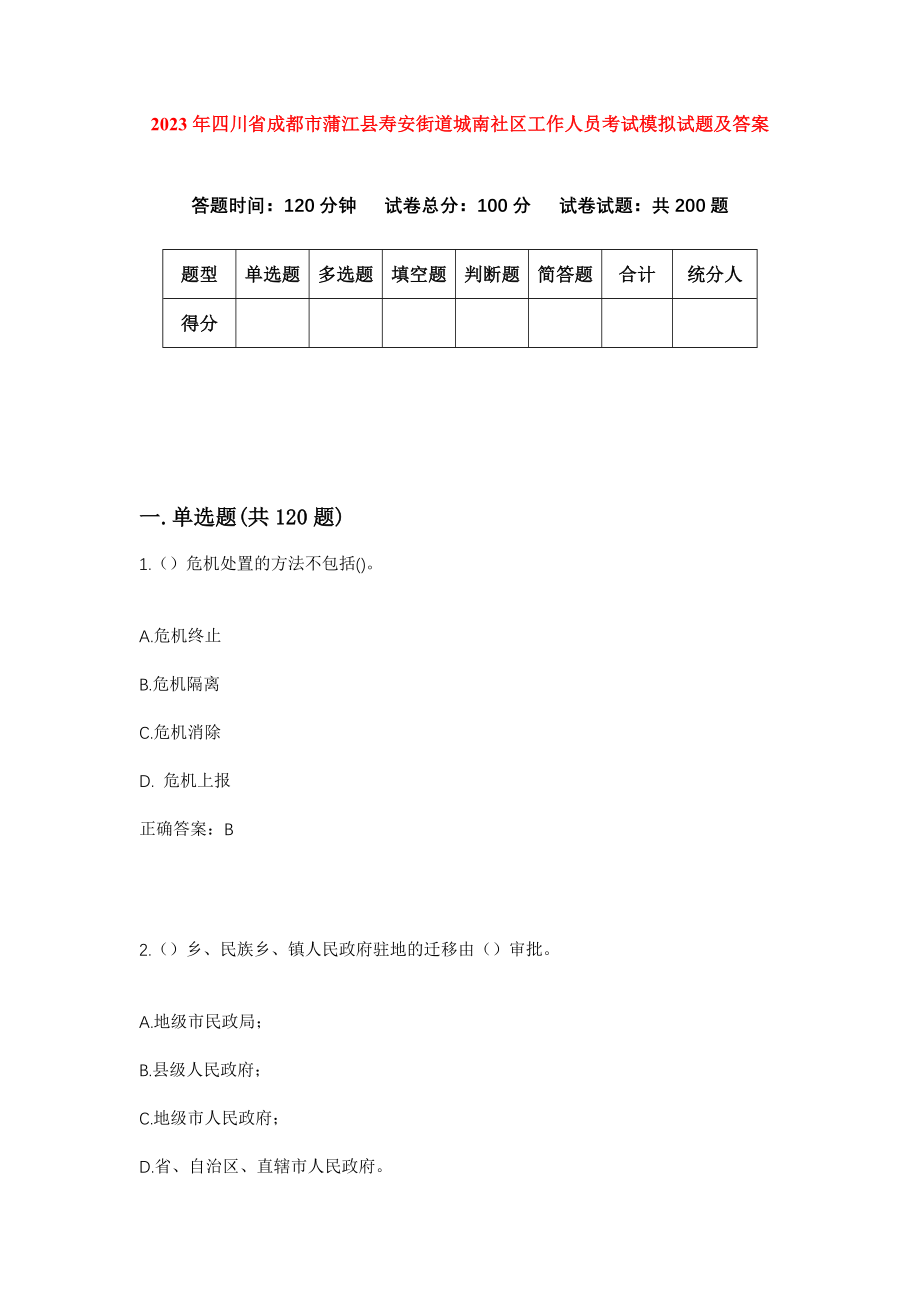 2023年四川省成都市蒲江县寿安街道城南社区工作人员考试模拟试题及答案

答题时间：120分钟　　试卷总分：100分　　试卷试题：共200题

| 题型 | 单选题 | 多选题 | 填空题 | 判断题 | 简答题 | 合计 | 统分人 |
|---|---|---|---|---|---|---|---|
| 得分 |  |  |  |  |  |  |  |

一.单选题(共120题)

1.（）危机处置的方法不包括()。

A.危机终止

B.危机隔离

C.危机消除

D. 危机上报

正确答案：B

2.（）乡、民族乡、镇人民政府驻地的迁移由（）审批。

A.地级市民政局；

B.县级人民政府；

C.地级市人民政府；

D.省、自治区、直辖市人民政府。